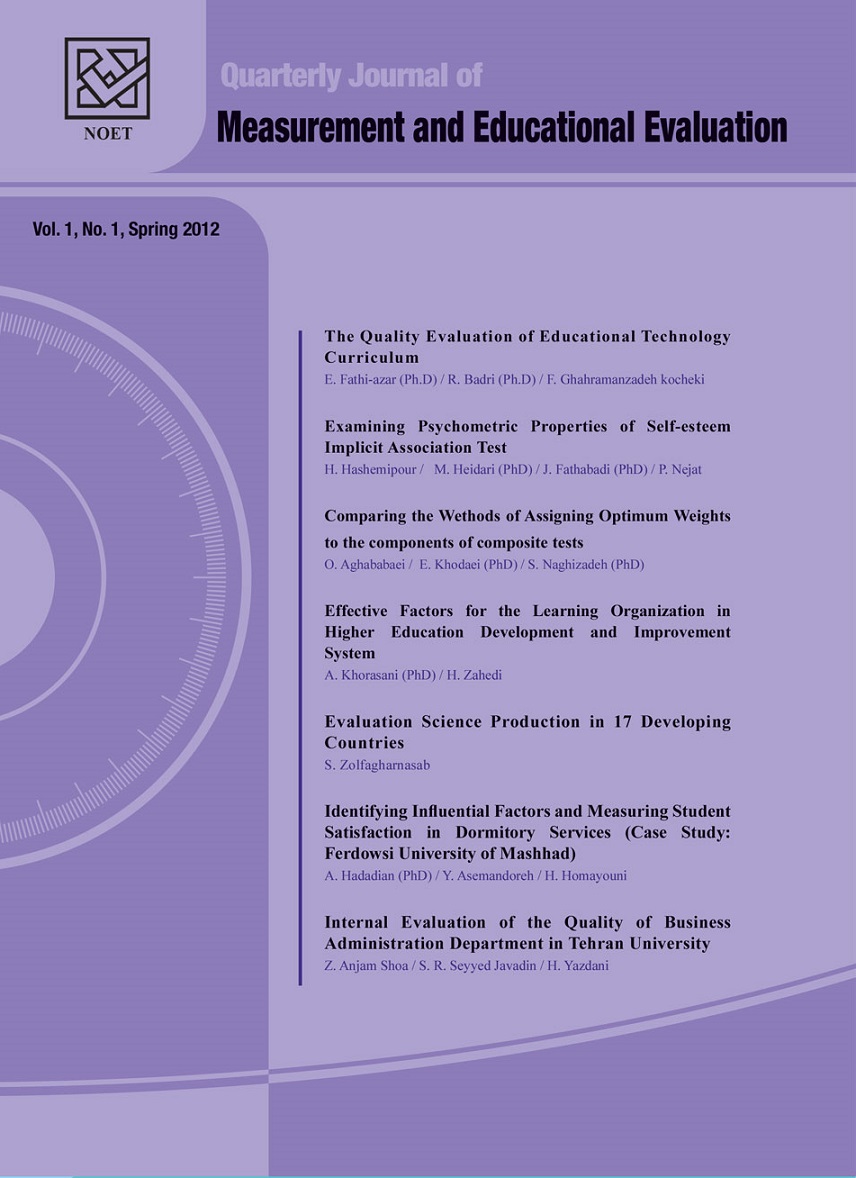 NOET

Quarterly Journal of
Measurement and Educational Evaluation

Vol. 1, No. 1, Spring 2012

The Quality Evaluation of Educational Technology Curriculum
E. Fathi-azar (Ph.D) / R. Badri (Ph.D) / F. Ghahramanzadeh kocheki

Examining Psychometric Properties of Self-esteem Implicit Association Test
H. Hashemipour / M. Heidari (PhD) / J. Fathabadi (PhD) / P. Nejat

Comparing the Wethods of Assigning Optimum Weights to the components of composite tests
O. Aghababaei / E. Khodaei (PhD) / S. Naghizadeh (PhD)

Effective Factors for the Learning Organization in Higher Education Development and Improvement System
A. Khorasani (PhD) / H. Zahedi

Evaluation Science Production in 17 Developing Countries
S. Zolfagharnasab

Identifying Influential Factors and Measuring Student Satisfaction in Dormitory Services (Case Study: Ferdowsi University of Mashhad)
A. Hadadian (PhD) / Y. Asemandoreh / H. Homayouni

Internal Evaluation of the Quality of Business Administration Department in Tehran University
Z. Anjam Shoa / S. R. Seyyed Javadin / H. Yazdani